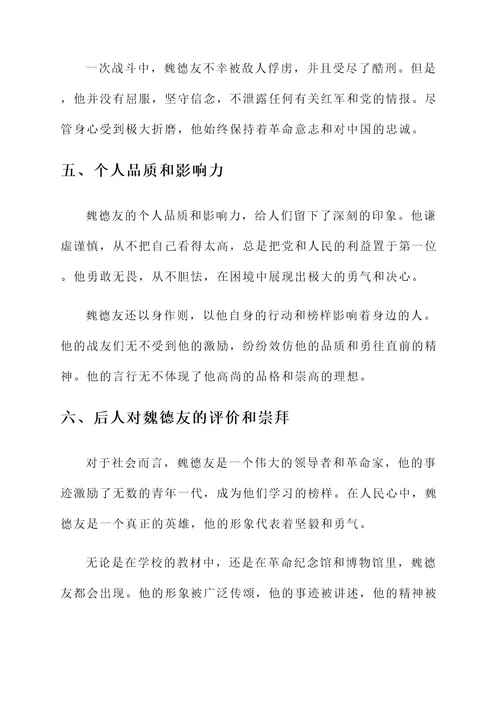 一次战斗中，魏德友不幸被敌人俘虏，并且受尽了酷刑。但是，他并没有屈服，坚守信念，不泄露任何有关红军和党的情报。尽管身心受到极大折磨，他始终保持着革命意志和对中国的忠诚。

五、个人品质和影响力

魏德友的个人品质和影响力，给人们留下了深刻的印象。他谦虚谨慎，从不把自己看得太高，总是把党和人民的利益置于第一位。他勇敢无畏，从不胆怯，在困境中展现出极大的勇气和决心。

魏德友还以身作则，以他自身的行动和榜样影响着身边的人。他的战友们无不受到他的激励，纷纷效仿他的品质和勇往直前的精神。他的言行无不体现了他高尚的品格和崇高的理想。

六、后人对魏德友的评价和崇拜

对于社会而言，魏德友是一个伟大的领导者和革命家，他的事迹激励了无数的青年一代，成为他们学习的榜样。在人民心中，魏德友是一个真正的英雄，他的形象代表着坚毅和勇气。

无论是在学校的教材中，还是在革命纪念馆和博物馆里，魏德友都会出现。他的形象被广泛传颂，他的事迹被讲述，他的精神被